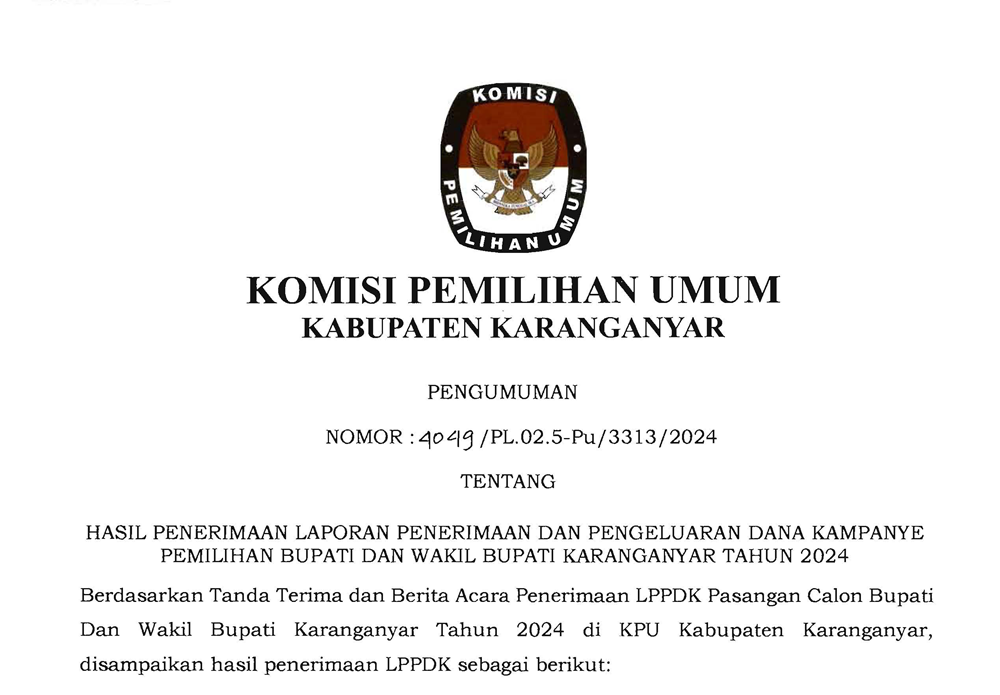 KOMISI
PEMILIHAN UMUM

KOMISI PEMILIHAN UMUM
KABUPATEN KARANGANYAR

PENGUMUMAN

NOMOR : 4049 /PL.02.5-Pu/3313/2024

TENTANG

HASIL PENERIMAAN LAPORAN PENERIMAAN DAN PENGELUARAN DANA KAMPANYE PEMILIHAN BUPATI DAN WAKIL BUPATI KARANGANYAR TAHUN 2024

Berdasarkan Tanda Terima dan Berita Acara Penerimaan LPPDK Pasangan Calon Bupati Dan Wakil Bupati Karanganyar Tahun 2024 di KPU Kabupaten Karanganyar, disampaikan hasil penerimaan LPPDK sebagai berikut: